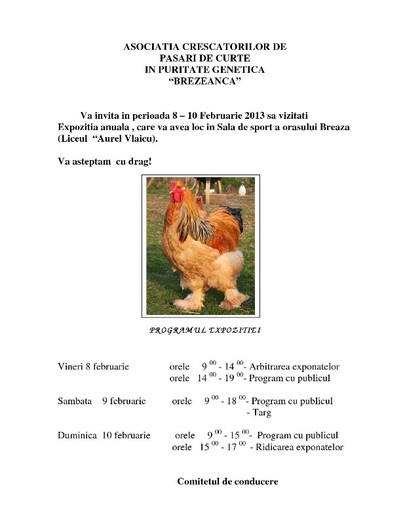 ASOCIATIA CRESCATORILOR DE PASARI DE CURTE IN PURITATE GENETICA “BREZEANCA”

Va invita in perioada 8 – 10 Februarie 2013 sa vizitati Expozitia anuala , care va avea loc in Sala de sport a orasului Breaza (Liceul “Aurel Vlaicu).

Va asteptam cu drag!

PROGRAMUL EXPOZITIEI

Vineri 8 februarie orele $9^{00}$ - $14^{00}$- Arbitrarea exponatelor
orele $14^{00}$ - $19^{00}$- Program cu publicul

Sambata 9 februarie orele $9^{00}$ - $18^{00}$- Program cu publicul
- Targ

Duminica 10 februarie orele $9^{00}$ - $15^{00}$- Program cu publicul
orele $15^{00}$ - $17^{00}$ - Ridicarea exponatelor

Comitetul de conducere